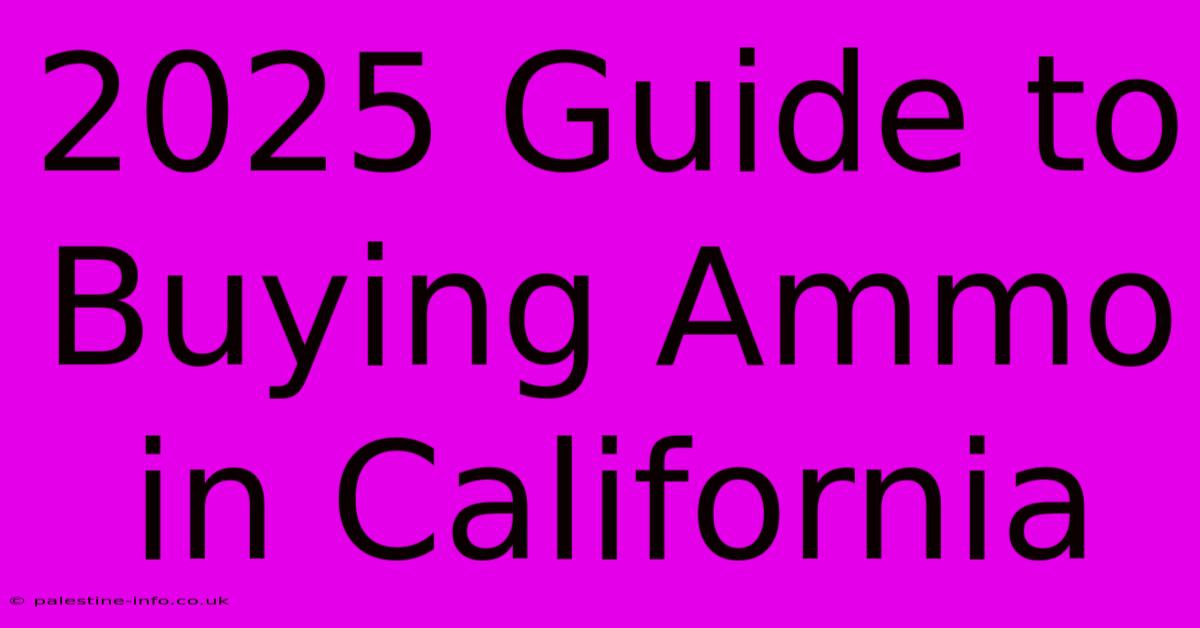 2025 Guide to Buying Ammo in California

© palestine-info.co.uk